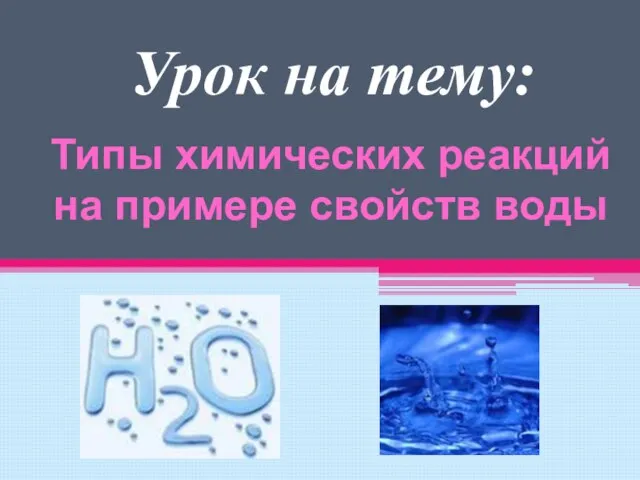 Урок на тему:

Типы химических реакций на примере свойств воды

$H_2O$